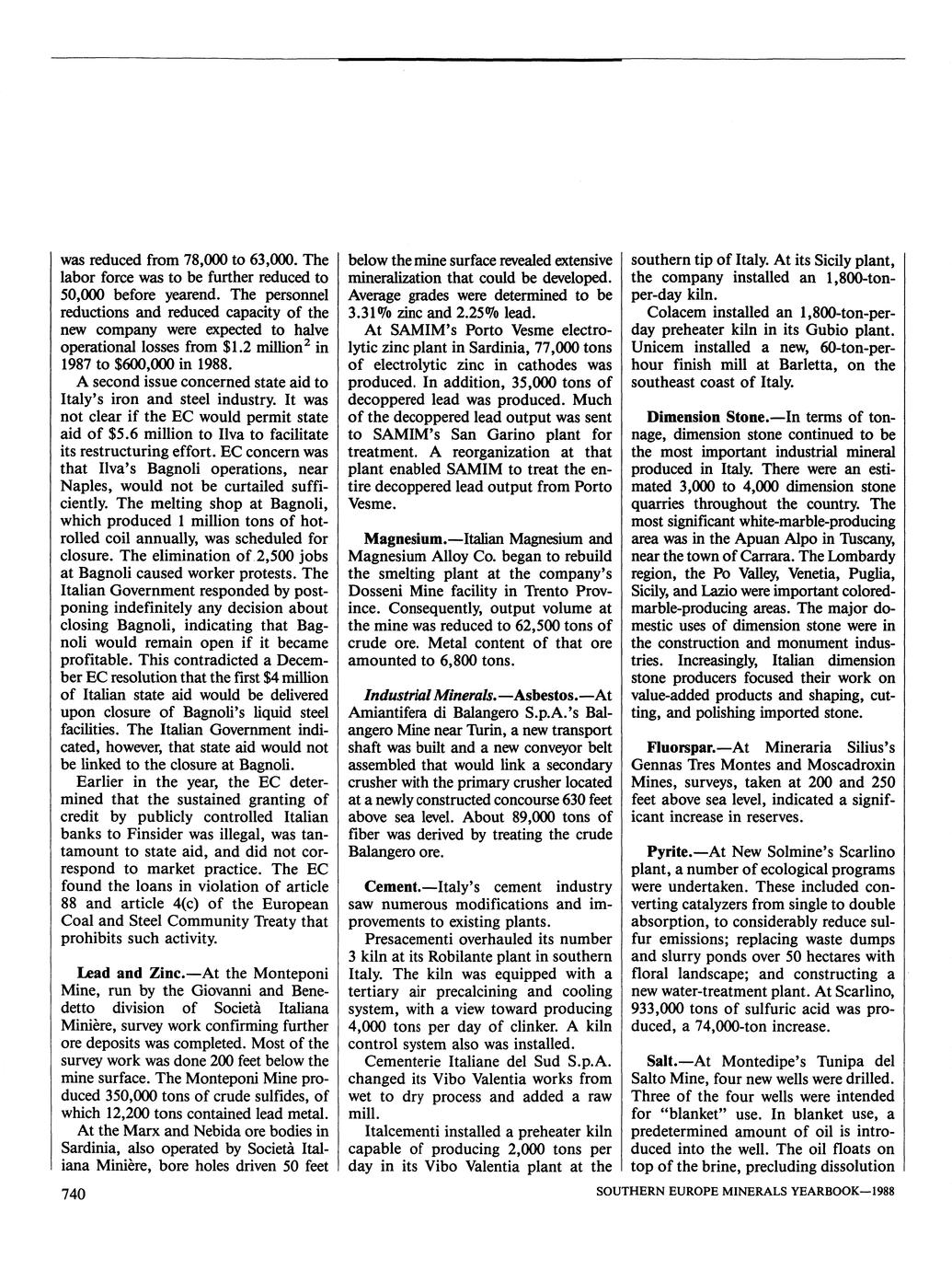 was reduced from 78,000 to 63,000. The labor force was to be further reduced to 50,000 before yearend. The personnel reductions and reduced capacity of the new company were expected to halve operational losses from \$1.2 million$^2$ in 1987 to \$600,000 in 1988.

A second issue concerned state aid to Italy's iron and steel industry. It was not clear if the EC would permit state aid of \$5.6 million to Ilva to facilitate its restructuring effort. EC concern was that Ilva's Bagnoli operations, near Naples, would not be curtailed sufficiently. The melting shop at Bagnoli, which produced 1 million tons of hot-rolled coil annually, was scheduled for closure. The elimination of 2,500 jobs at Bagnoli caused worker protests. The Italian Government responded by postponing indefinitely any decision about closing Bagnoli, indicating that Bagnoli would remain open if it became profitable. This contradicted a December EC resolution that the first \$4 million of Italian state aid would be delivered upon closure of Bagnoli's liquid steel facilities. The Italian Government indicated, however, that state aid would not be linked to the closure at Bagnoli.

Earlier in the year, the EC determined that the sustained granting of credit by publicly controlled Italian banks to Finsider was illegal, was tantamount to state aid, and did not correspond to market practice. The EC found the loans in violation of article 88 and article 4(c) of the European Coal and Steel Community Treaty that prohibits such activity.

Lead and Zinc.—At the Monteponi Mine, run by the Giovanni and Benedetto division of Società Italiana Minière, survey work confirming further ore deposits was completed. Most of the survey work was done 200 feet below the mine surface. The Monteponi Mine produced 350,000 tons of crude sulfides, of which 12,200 tons contained lead metal.

At the Marx and Nebida ore bodies in Sardinia, also operated by Società Italiana Minière, bore holes driven 50 feet below the mine surface revealed extensive mineralization that could be developed. Average grades were determined to be 3.31% zinc and 2.25% lead.

At SAMIM's Porto Vesme electrolytic zinc plant in Sardinia, 77,000 tons of electrolytic zinc in cathodes was produced. In addition, 35,000 tons of decoppered lead was produced. Much of the decoppered lead output was sent to SAMIM's San Garino plant for treatment. A reorganization at that plant enabled SAMIM to treat the entire decoppered lead output from Porto Vesme.

Magnesium.—Italian Magnesium and Magnesium Alloy Co. began to rebuild the smelting plant at the company's Dosseni Mine facility in Trento Province. Consequently, output volume at the mine was reduced to 62,500 tons of crude ore. Metal content of that ore amounted to 6,800 tons.

Industrial Minerals.—Asbestos.—At Amiantifera di Balangero S.p.A.'s Balangero Mine near Turin, a new transport shaft was built and a new conveyor belt assembled that would link a secondary crusher with the primary crusher located at a newly constructed concourse 630 feet above sea level. About 89,000 tons of fiber was derived by treating the crude Balangero ore.

Cement.—Italy's cement industry saw numerous modifications and improvements to existing plants.

Presacementi overhauled its number 3 kiln at its Robilante plant in southern Italy. The kiln was equipped with a tertiary air precalcining and cooling system, with a view toward producing 4,000 tons per day of clinker. A kiln control system also was installed.

Cementerie Italiane del Sud S.p.A. changed its Vibo Valentia works from wet to dry process and added a raw mill.

Italcementi installed a preheater kiln capable of producing 2,000 tons per day in its Vibo Valentia plant at the southern tip of Italy. At its Sicily plant, the company installed an 1,800-ton-per-day kiln.

Colacem installed an 1,800-ton-per-day preheater kiln in its Gubio plant. Unicem installed a new, 60-ton-per-hour finish mill at Barletta, on the southeast coast of Italy.

Dimension Stone.—In terms of tonnage, dimension stone continued to be the most important industrial mineral produced in Italy. There were an estimated 3,000 to 4,000 dimension stone quarries throughout the country. The most significant white-marble-producing area was in the Apuan Alpo in Tuscany, near the town of Carrara. The Lombardy region, the Po Valley, Venetia, Puglia, Sicily, and Lazio were important colored-marble-producing areas. The major domestic uses of dimension stone were in the construction and monument industries. Increasingly, Italian dimension stone producers focused their work on value-added products and shaping, cutting, and polishing imported stone.

Fluorspar.—At Mineraria Silius's Gennas Tres Montes and Moscadroxin Mines, surveys, taken at 200 and 250 feet above sea level, indicated a significant increase in reserves.

Pyrite.—At New Solmine's Scarlino plant, a number of ecological programs were undertaken. These included converting catalyzers from single to double absorption, to considerably reduce sulfur emissions; replacing waste dumps and slurry ponds over 50 hectares with floral landscape; and constructing a new water-treatment plant. At Scarlino, 933,000 tons of sulfuric acid was produced, a 74,000-ton increase.

Salt.—At Montedipe's Tunipa del Salto Mine, four new wells were drilled. Three of the four wells were intended for "blanket" use. In blanket use, a predetermined amount of oil is introduced into the well. The oil floats on top of the brine, precluding dissolution

740

SOUTHERN EUROPE MINERALS YEARBOOK—1988